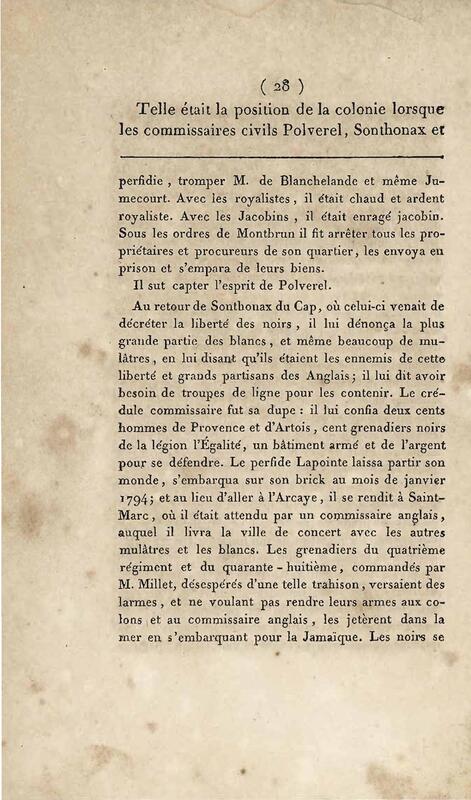 ( 28 )

Telle était la position de la colonie lorsque les commissaires civils Polverel, Sonthonax et

perfidie, tromper M. de Blanchelande et même Jumecourt. Avec les royalistes, il était chaud et ardent royaliste. Avec les Jacobins, il était enragé jacobin. Sous les ordres de Montbrun il fit arrêter tous les propriétaires et procureurs de son quartier, les envoya en prison et s'empara de leurs biens.

Il sut capter l'esprit de Polverel.

Au retour de Sonthonax du Cap, où celui-ci venait de décréter la liberté des noirs, il lui dénonça la plus grande partie des blancs, et même beaucoup de mulâtres, en lui disant qu'ils étaient les ennemis de cette liberté et grands partisans des Anglais; il lui dit avoir besoin de troupes de ligne pour les contenir. Le crédule commissaire fut sa dupe : il lui confia deux cents hommes de Provence et d'Artois, cent grenadiers noirs de la légion l'Égalité, un bâtiment armé et de l'argent pour se défendre. Le perfide Lapointe laissa partir son monde, s'embarqua sur son brick au mois de janvier 1794; et au lieu d'aller à l'Arcaye, il se rendit à Saint-Marc, où il était attendu par un commissaire anglais, auquel il livra la ville de concert avec les autres mulâtres et les blancs. Les grenadiers du quatrième régiment et du quarante-huitième, commandés par M. Millet, désespérés d'une telle trahison, versaient des larmes, et ne voulant pas rendre leurs armes aux colons et au commissaire anglais, les jetèrent dans la mer en s'embarquant pour la Jamaïque. Les noirs se